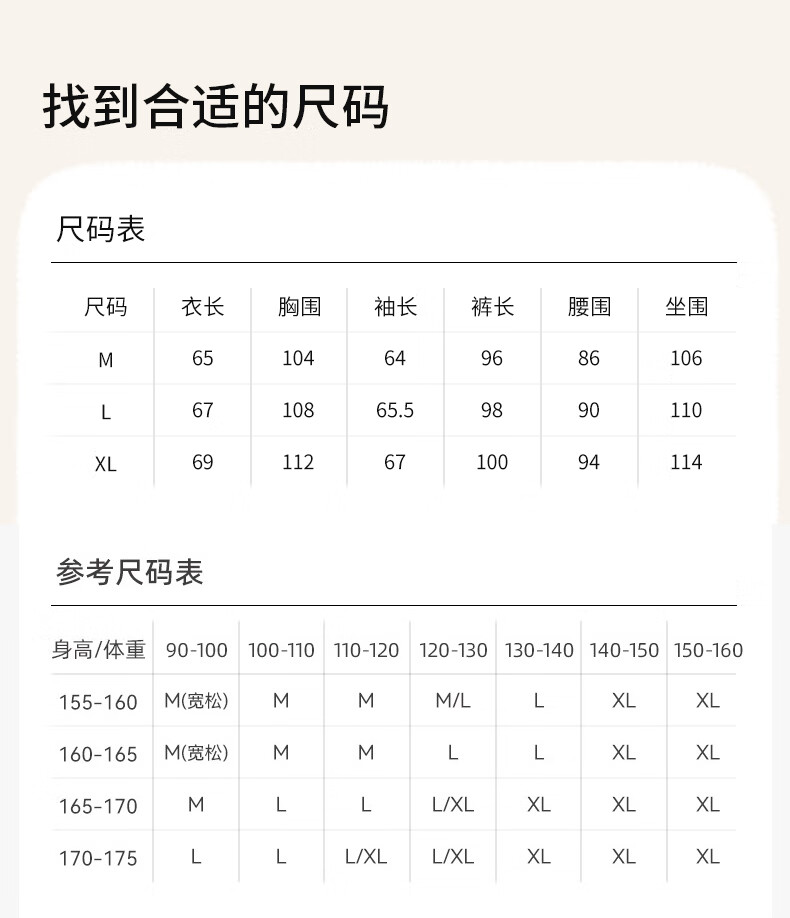 找到合适的尺码

尺码表

| 尺码 | 衣长 | 胸围 | 袖长 | 裤长 | 腰围 | 坐围 |
|---|---|---|---|---|---|---|
| M | 65 | 104 | 64 | 96 | 86 | 106 |
| L | 67 | 108 | 65.5 | 98 | 90 | 110 |
| XL | 69 | 112 | 67 | 100 | 94 | 114 |

参考尺码表

| 身高/体重 | 90-100 | 100-110 | 110-120 | 120-130 | 130-140 | 140-150 | 150-160 |
|---|---|---|---|---|---|---|---|
| 155-160 | M(宽松) | M | M | M/L | L | XL | XL |
| 160-165 | M(宽松) | M | M | L | L | XL | XL |
| 165-170 | M | L | L | L/XL | XL | XL | XL |
| 170-175 | L | L | L/XL | L/XL | XL | XL | XL |